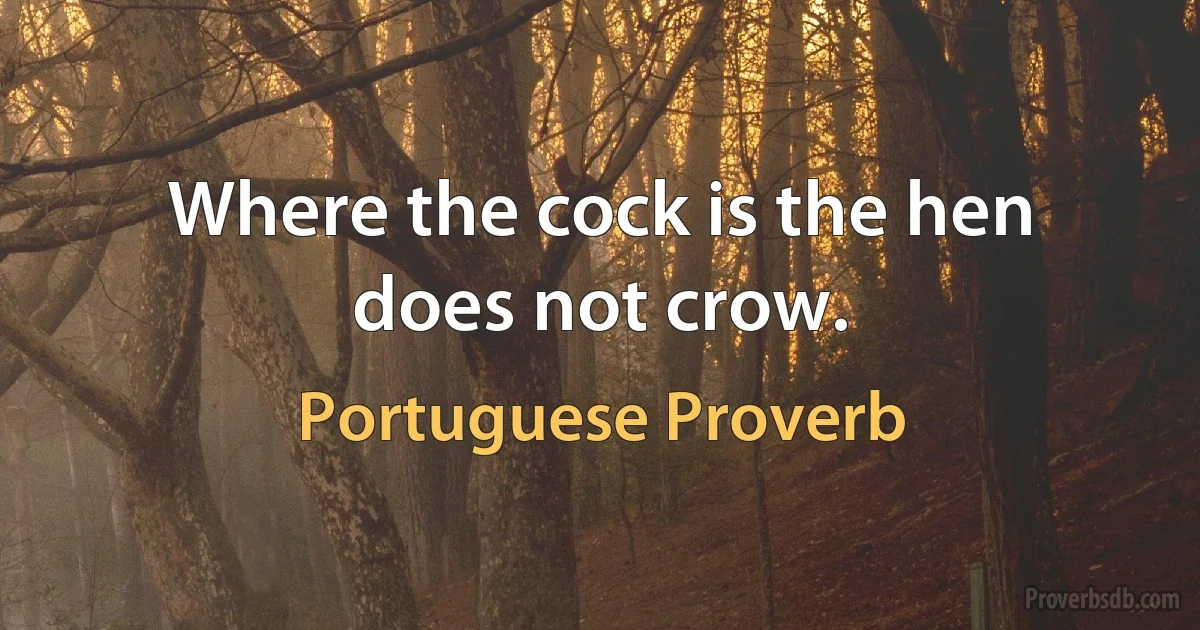 Where the cock is the hen does not crow.

Portuguese Proverb

Proverbsdb.com